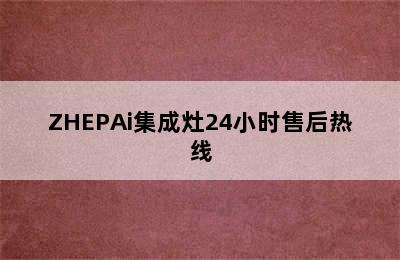 ZHEPAi集成灶24小时售后热线